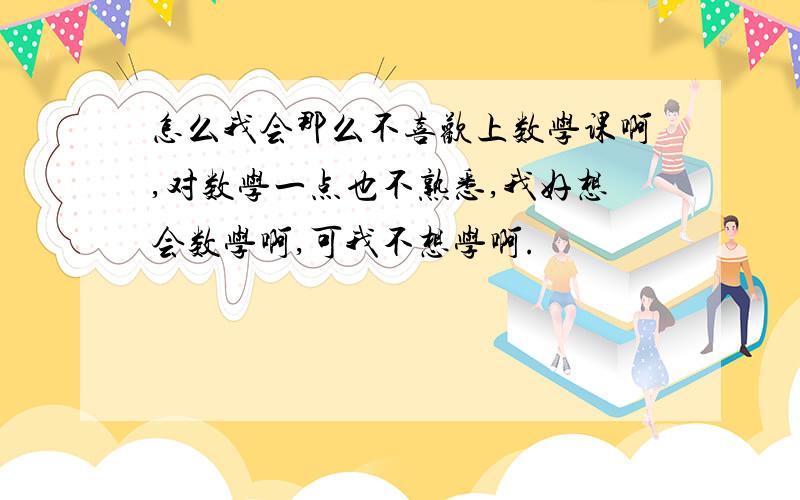 怎么我会那么不喜歡上数學课啊,对数學一点也不熟悉,我好想会数學啊,可我不想學啊.